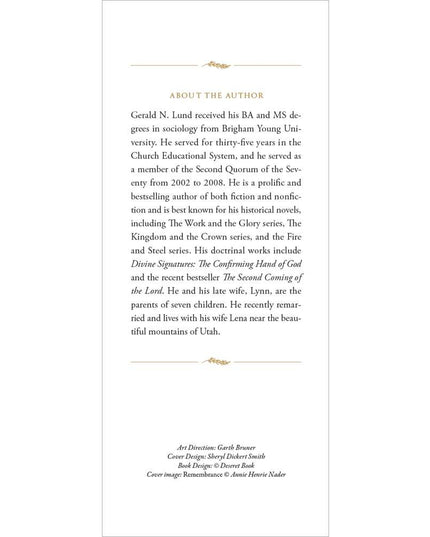 ABOUT THE AUTHOR

Gerald N. Lund received his BA and MS degrees in sociology from Brigham Young University. He served for thirty-five years in the Church Educational System, and he served as a member of the Second Quorum of the Seventy from 2002 to 2008. He is a prolific and bestselling author of both fiction and nonfiction and is best known for his historical novels, including The Work and the Glory series, The Kingdom and the Crown series, and the Fire and Steel series. His doctrinal works include Divine Signatures: The Confirming Hand of God and the recent bestseller The Second Coming of the Lord. He and his late wife, Lynn, are the parents of seven children. He recently remarried and lives with his wife Lena near the beautiful mountains of Utah.

Art Direction: Garth Bruner
Cover Design: Sheryl Dickert Smith
Book Design: © Deseret Book
Cover image: Remembrance © Annie Henrie Nader